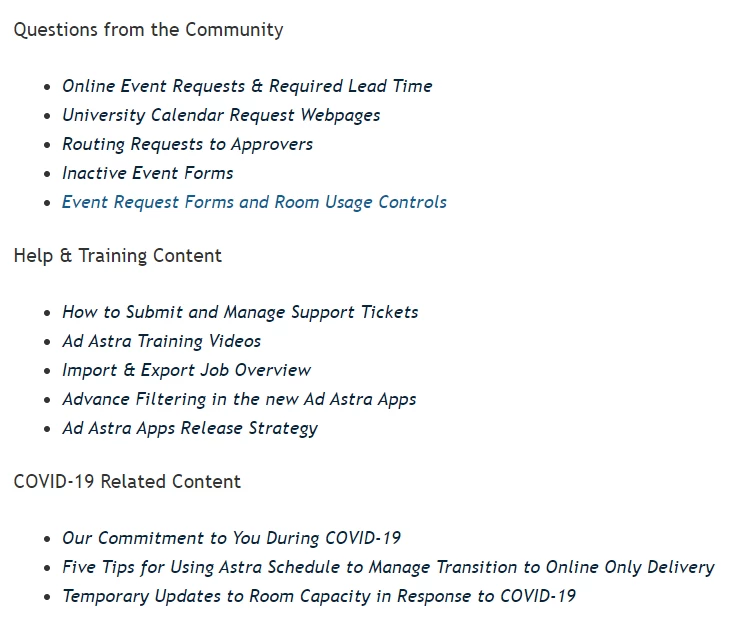 Questions from the Community

- Online Event Requests & Required Lead Time
- University Calendar Request Webpages
- Routing Requests to Approvers
- Inactive Event Forms
- Event Request Forms and Room Usage Controls

Help & Training Content

- How to Submit and Manage Support Tickets
- Ad Astra Training Videos
- Import & Export Job Overview
- Advance Filtering in the new Ad Astra Apps
- Ad Astra Apps Release Strategy

COVID-19 Related Content

- Our Commitment to You During COVID-19
- Five Tips for Using Astra Schedule to Manage Transition to Online Only Delivery
- Temporary Updates to Room Capacity in Response to COVID-19